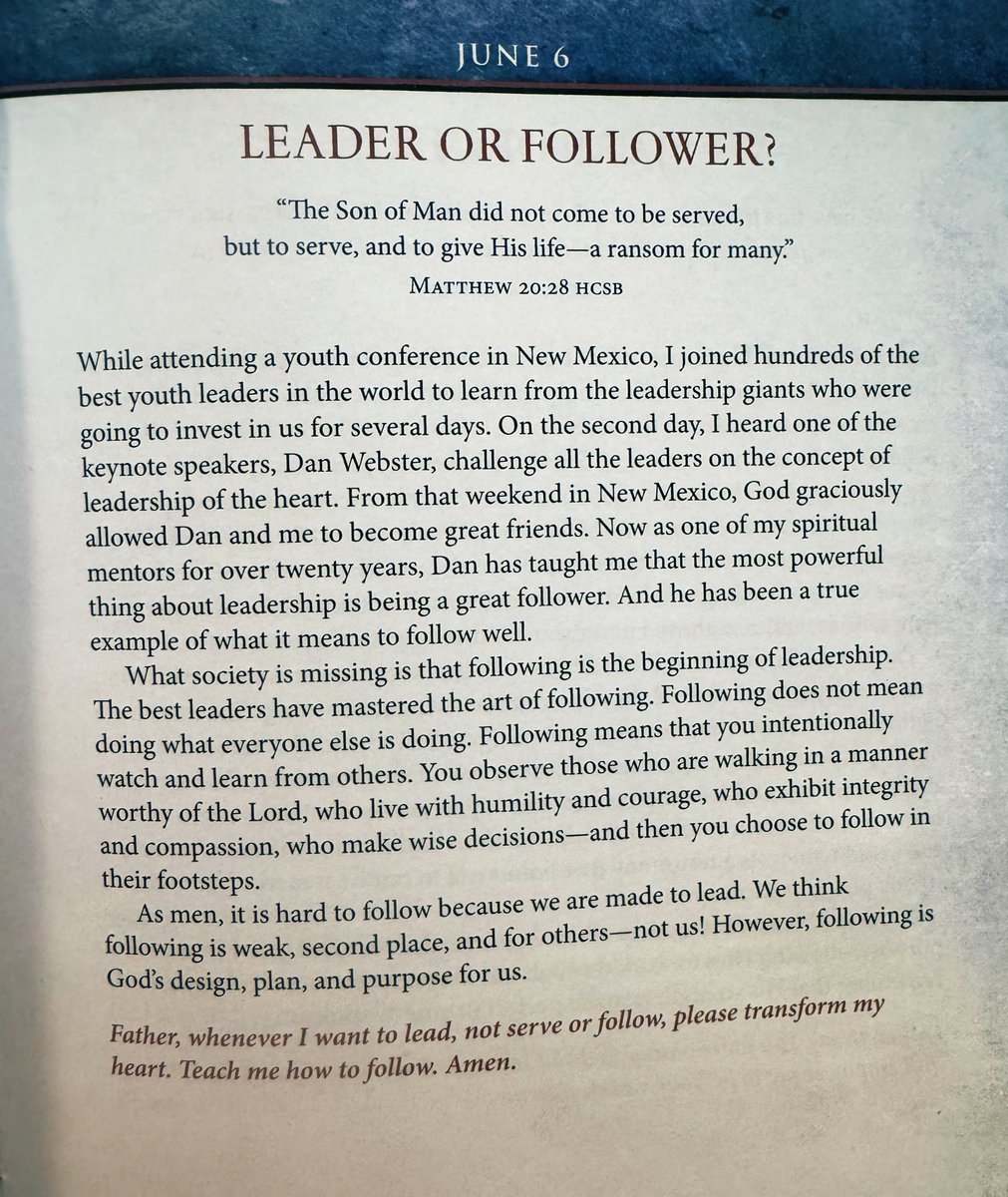 JUNE 6

LEADER OR FOLLOWER?

"The Son of Man did not come to be served, but to serve, and to give His life—a ransom for many."

MATTHEW 20:28 HCSB

While attending a youth conference in New Mexico, I joined hundreds of the best youth leaders in the world to learn from the leadership giants who were going to invest in us for several days. On the second day, I heard one of the keynote speakers, Dan Webster, challenge all the leaders on the concept of leadership of the heart. From that weekend in New Mexico, God graciously allowed Dan and me to become great friends. Now as one of my spiritual mentors for over twenty years, Dan has taught me that the most powerful thing about leadership is being a great follower. And he has been a true example of what it means to follow well.

What society is missing is that following is the beginning of leadership. The best leaders have mastered the art of following. Following does not mean doing what everyone else is doing. Following means that you intentionally watch and learn from others. You observe those who are walking in a manner worthy of the Lord, who live with humility and courage, who exhibit integrity and compassion, who make wise decisions—and then you choose to follow in their footsteps.

As men, it is hard to follow because we are made to lead. We think following is weak, second place, and for others—not us! However, following is God's design, plan, and purpose for us.

Father, whenever I want to lead, not serve or follow, please transform my heart. Teach me how to follow. Amen.